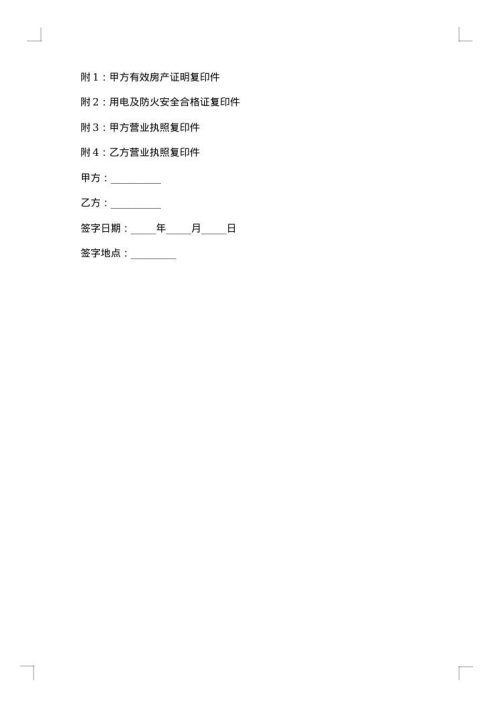 附1：甲方有效房产证明复印件

附2：用电及防火安全合格证复印件

附3：甲方营业执照复印件

附4：乙方营业执照复印件

甲方：__________

乙方：__________

签字日期：_____年_____月_____日

签字地点：_________